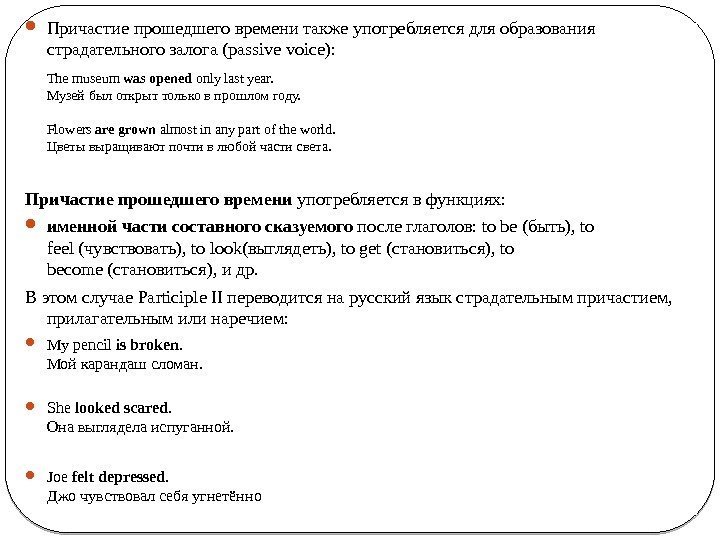 Причастие прошедшего времени также употребляется для образования страдательного залога (passive voice):

The museum was opened only last year.
Музей был открыт только в прошлом году.

Flowers are grown almost in any part of the world.
Цветы выращивают почти в любой части света.

Причастие прошедшего времени употребляется в функциях:

именной части составного сказуемого после глаголов: to be (быть), to feel (чувствовать), to look(выглядеть), to get (становиться), to become (становиться), и др.

В этом случае Participle II переводится на русский язык страдательным причастием, прилагательным или наречием:

My pencil is broken.
Мой карандаш сломан.

She looked scared.
Она выглядела испуганной.

Joe felt depressed.
Джо чувствовал себя угнетённо